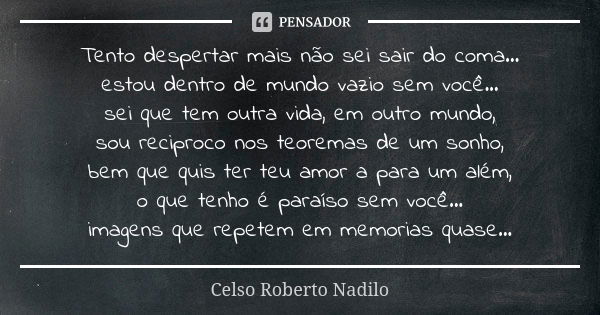 PENSADOR

Tento despertar mais não sei sair do coma...
estou dentro de mundo vazio sem você...
sei que tem outra vida, em outro mundo,
sou reciproco nos teoremas de um sonho,
bem que quis ter teu amor a para um além,
o que tenho é paraíso sem você...
imagens que repetem em memorias quase...

Celso Roberto Nadilo